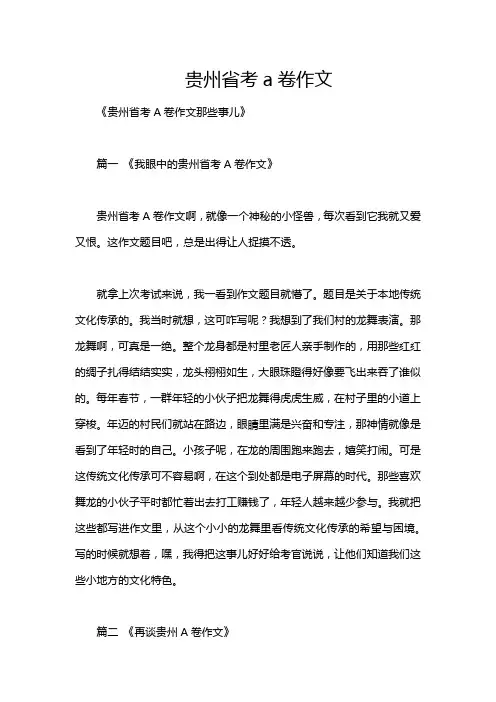 贵州省考 a 卷作文

《贵州省考 A 卷作文那些事儿》

篇一 《我眼中的贵州省考 A 卷作文》

贵州省考 A 卷作文啊，就像一个神秘的小怪兽，每次看到它我就又爱又恨。这作文题目吧，总是出得让人捉摸不透。

就拿上次考试来说，我一看到作文题目就懵了。题目是关于本地传统文化传承的。我当时就想，这可咋写呢？我想到了我们村的龙舞表演。那龙舞啊，可真是一绝。整个龙身都是村里老匠人亲手制作的，用那些红红的绸子扎得结结实实，龙头栩栩如生，大眼珠瞪得好像要飞出来吞了谁似的。每年春节，一群年轻的小伙子把龙舞得虎虎生威，在村子里的小道上穿梭。年迈的村民们就站在路边，眼睛里满是兴奋和专注，那神情就像是看到了年轻时的自己。小孩子呢，在龙的周围跑来跑去，嬉笑打闹。可是这传统文化传承可不容易啊，在这个到处都是电子屏幕的时代。那些喜欢舞龙的小伙子平时都忙着出去打工赚钱了，年轻人越来越少参与。我就把这些都写进作文里，从这个小小的龙舞里看传统文化传承的希望与困境。写的时候就想着，嘿，我得把这事儿好好给考官说说，让他们知道我们这些小地方的文化特色。

篇二 《再谈贵州 A 卷作文》